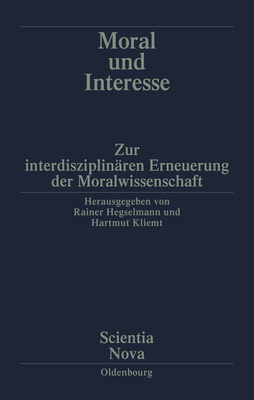 Moral
und
Interesse

Zur
interdisziplinären Erneuerung
der Moralwissenschaft

Herausgegeben von
Rainer Hegselmann und
Hartmut Kliemt

Scientia
Nova

Oldenbourg